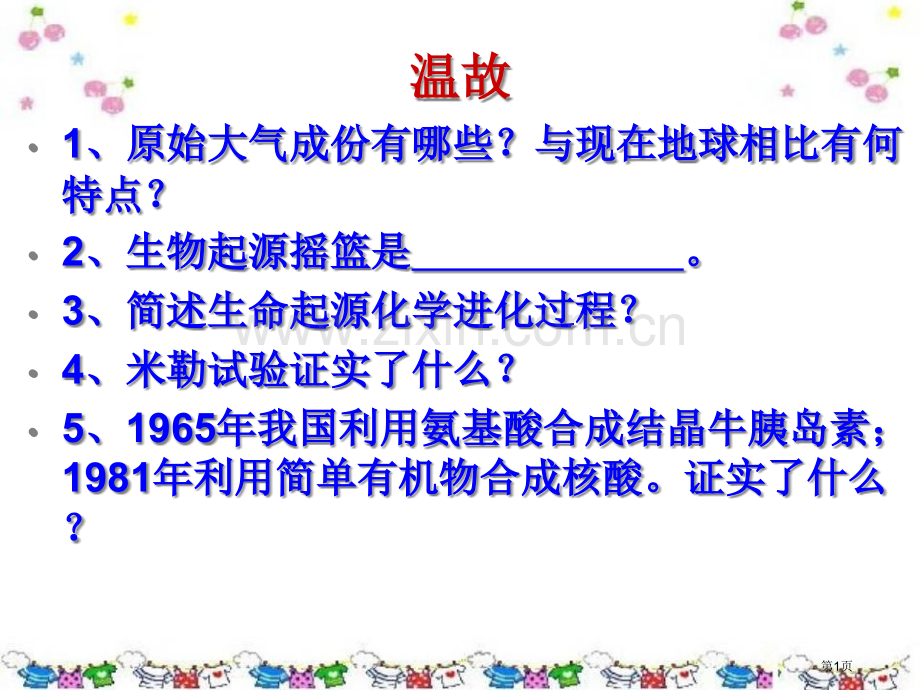 温故

• 1、原始大气成份有哪些？与现在地球相比有何特点？

• 2、生物起源摇篮是______________。

• 3、简述生命起源化学进化过程？

• 4、米勒试验证实了什么？

• 5、1965年我国利用氨基酸合成结晶牛胰岛素；1981年利用简单有机物合成核酸。证实了什么？

www.zixin.com.cn

第1页